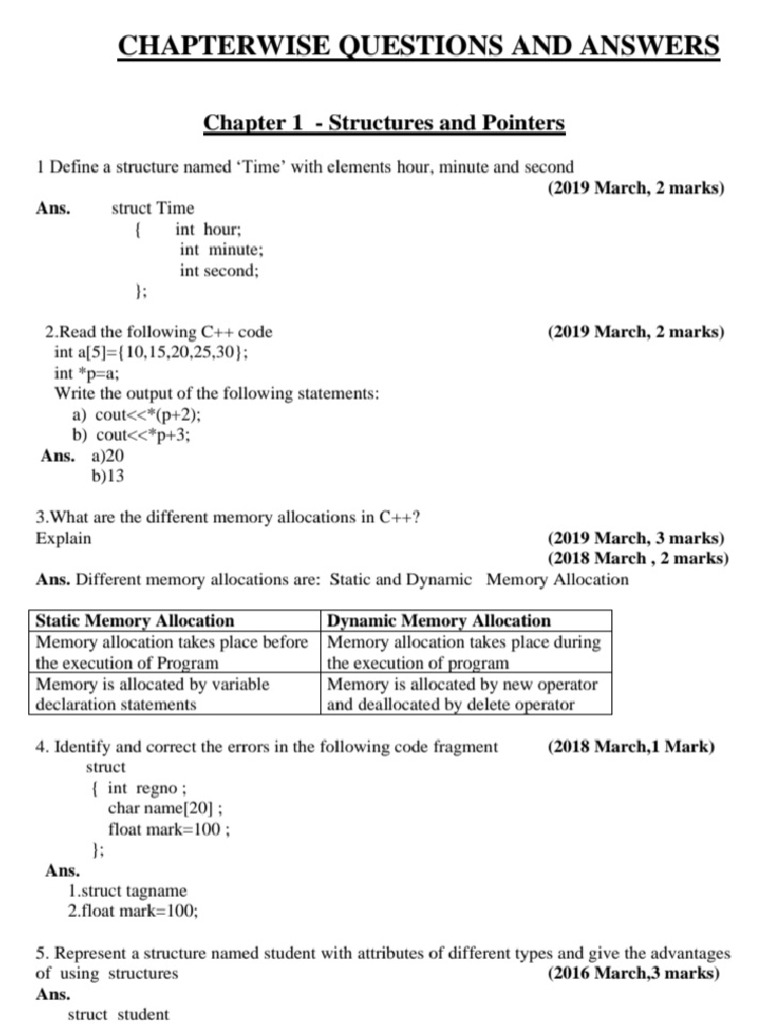 CHAPTERWISE QUESTIONS AND ANSWERS

Chapter 1 - Structures and Pointers

1 Define a structure named 'Time' with elements hour, minute and second
(2019 March, 2 marks)

Ans. struct Time
{ int hour;
int minute;
int second;
};

2.Read the following C++ code (2019 March, 2 marks)
int a[5]={10,15,20,25,30};
int *p=a;
Write the output of the following statements:
a) cout<<*(p+2);
b) cout<<*p+3;
Ans. a)20
b)13

3.What are the different memory allocations in C++?
Explain (2019 March, 3 marks)
(2018 March , 2 marks)
Ans. Different memory allocations are: Static and Dynamic Memory Allocation

| Static Memory Allocation | Dynamic Memory Allocation |
|---|---|
| Memory allocation takes place before the execution of Program | Memory allocation takes place during the execution of program |
| Memory is allocated by variable declaration statements | Memory is allocated by new operator and deallocated by delete operator |

4. Identify and correct the errors in the following code fragment (2018 March,1 Mark)
struct
{ int regno ;
char name[20] ;
float mark=100 ;
};
Ans.
1.struct tagname
2.float mark=100;

5. Represent a structure named student with attributes of different types and give the advantages of using structures (2016 March,3 marks)
Ans.
struct student